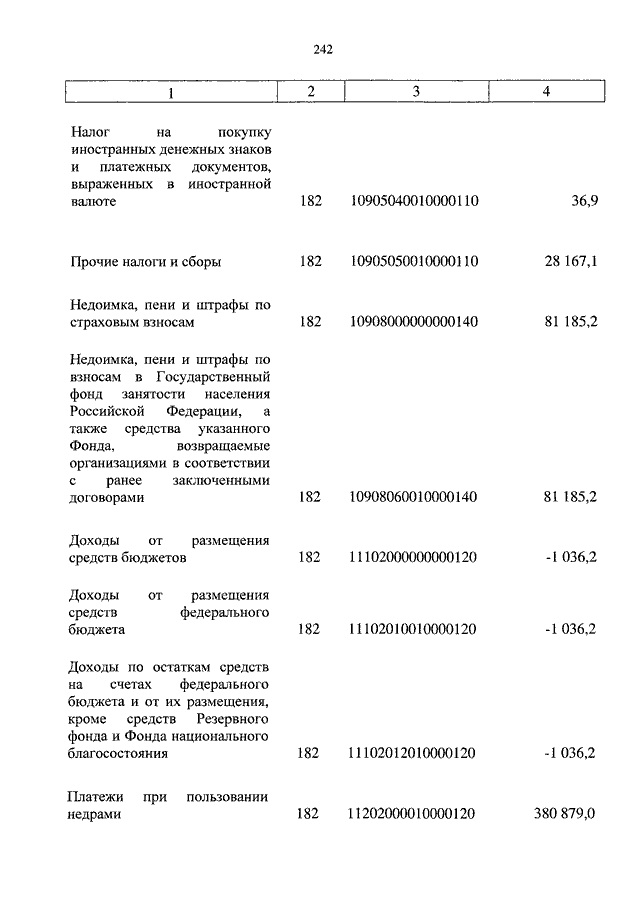 242

| 1 | 2 | 3 | 4 |
|---|---|---|---|
| Налог на покупку иностранных денежных знаков и платежных документов, выраженных в иностранной валюте | 182 | 10905040010000110 | 36,9 |
| Прочие налоги и сборы | 182 | 10905050010000110 | 28 167,1 |
| Недоимка, пени и штрафы по страховым взносам | 182 | 10908000000000140 | 81 185,2 |
| Недоимка, пени и штрафы по взносам в Государственный фонд занятости населения Российской Федерации, а также средства указанного Фонда, возвращаемые организациями в соответствии с ранее заключенными договорами | 182 | 10908060010000140 | 81 185,2 |
| Доходы от размещения средств бюджетов | 182 | 11102000000000120 | -1 036,2 |
| Доходы от размещения средств федерального бюджета | 182 | 11102010010000120 | -1 036,2 |
| Доходы по остаткам средств на счетах федерального бюджета и от их размещения, кроме средств Резервного фонда и Фонда национального благосостояния | 182 | 11102012010000120 | -1 036,2 |
| Платежи при пользовании недрами | 182 | 11202000010000120 | 380 879,0 |